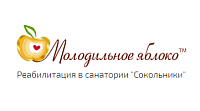 Молодильное яблоко™

Реабилитация в санатории "Сокольники"